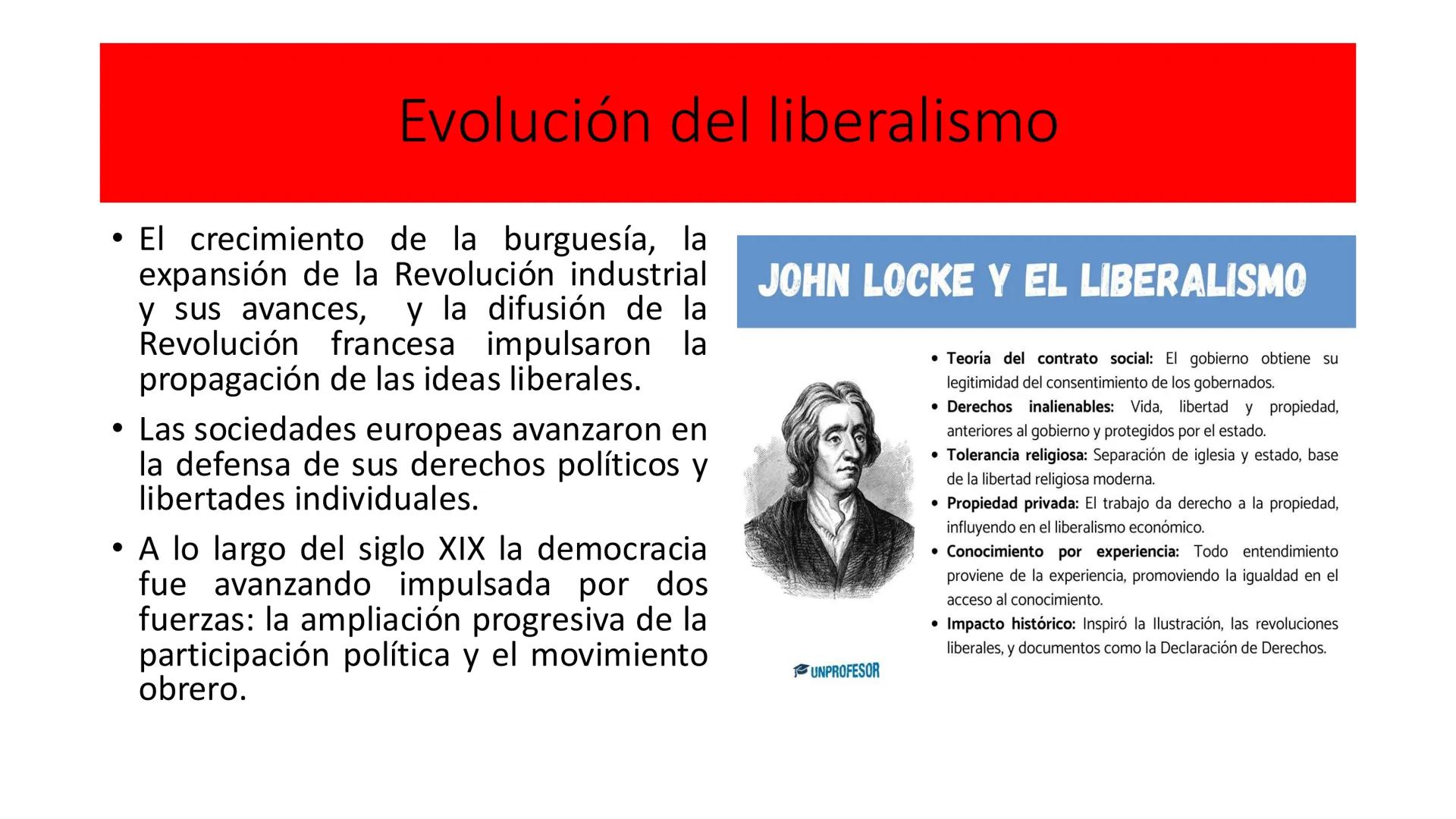 Evolución del liberalismo

• El crecimiento de la burguesía, la expansión de la Revolución industrial y sus avances, y la difusión de la Revolución francesa impulsaron la propagación de las ideas liberales.

• Las sociedades europeas avanzaron en la defensa de sus derechos políticos y libertades individuales.

• A lo largo del siglo XIX la democracia fue avanzando impulsada por dos fuerzas: la ampliación progresiva de la participación política y el movimiento obrero.

JOHN LOCKE Y EL LIBERALISMO

• Teoría del contrato social: El gobierno obtiene su legitimidad del consentimiento de los gobernados.
• Derechos inalienables: Vida, libertad y propiedad, anteriores al gobierno y protegidos por el estado.
• Tolerancia religiosa: Separación de iglesia y estado, base de la libertad religiosa moderna.
• Propiedad privada: El trabajo da derecho a la propiedad, influyendo en el liberalismo económico.
• Conocimiento por experiencia: Todo entendimiento proviene de la experiencia, promoviendo la igualdad en el acceso al conocimiento.
• Impacto histórico: Inspiró la Ilustración, las revoluciones liberales, y documentos como la Declaración de Derechos.

UNPROFESOR